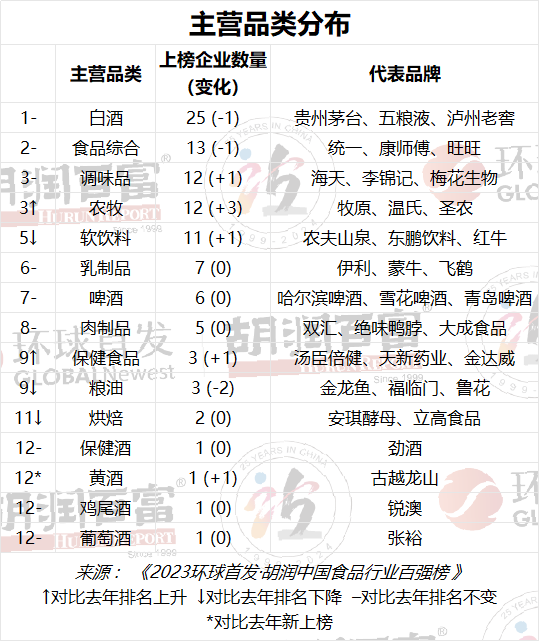 主营品类分布

|  | 主营品类 | 上榜企业数量(变化) | 代表品牌 |
|---|---|---|---|
| 1- | 白酒 | 25 (-1) | 贵州茅台、五粮液、泸州老窖 |
| 2- | 食品综合 | 13 (-1) | 统一、康师傅、旺旺 |
| 3- | 调味品 | 12 (+1) | 海天、李锦记、梅花生物 |
| 3↑ | 农牧 | 12 (+3) | 牧原、温氏、圣农 |
| 5↓ | 软饮料 | 11 (+1) | 农夫山泉、东鹏饮料、红牛 |
| 6- | 乳制品 | 7 (0) | 伊利、蒙牛、飞鹤 |
| 7- | 啤酒 | 6 (0) | 哈尔滨啤酒、雪花啤酒、青岛啤酒 |
| 8- | 肉制品 | 5 (0) | 双汇、绝味鸭脖、大成食品 |
| 9↑ | 保健食品 | 3 (+1) | 汤臣倍健、天新药业、金达威 |
| 9↓ | 粮油 | 3 (-2) | 金龙鱼、福临门、鲁花 |
| 11↓ | 烘焙 | 2 (0) | 安琪酵母、立高食品 |
| 12- | 保健酒 | 1 (0) | 劲酒 |
| 12* | 黄酒 | 1 (+1) | 古越龙山 |
| 12- | 鸡尾酒 | 1 (0) | 锐澳 |
| 12- | 葡萄酒 | 1 (0) | 张裕 |

来源：《2023环球首发·胡润中国食品行业百强榜》
↑对比去年排名上升 ↓对比去年排名下降 –对比去年排名不变
*对比去年新上榜

胡润百富 HURUN REPORT Since 1999
环球首发 GLOBAL Newest
25 YEARS IN CHINA 1999-2024